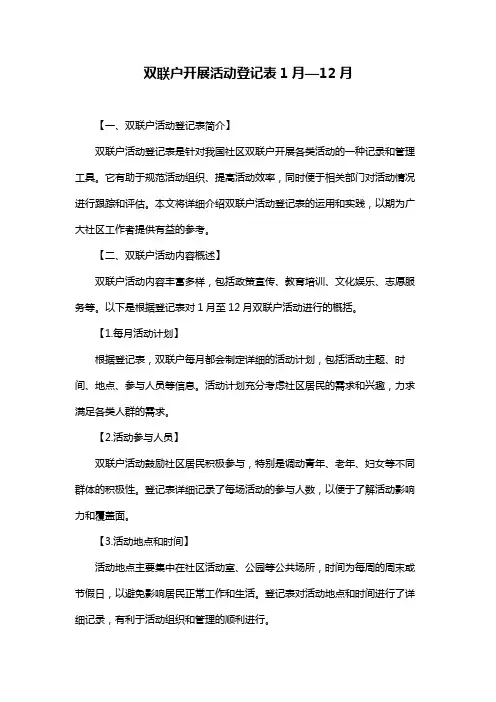 双联户开展活动登记表 1 月—12 月

【一、双联户活动登记表简介】

双联户活动登记表是针对我国社区双联户开展各类活动的一种记录和管理工具。它有助于规范活动组织、提高活动效率，同时便于相关部门对活动情况进行跟踪和评估。本文将详细介绍双联户活动登记表的运用和实践，以期为广大社区工作者提供有益的参考。

【二、双联户活动内容概述】

双联户活动内容丰富多样，包括政策宣传、教育培训、文化娱乐、志愿服务等。以下是根据登记表对 1 月至 12 月双联户活动进行的概括。

【1.每月活动计划】

根据登记表，双联户每月都会制定详细的活动计划，包括活动主题、时间、地点、参与人员等信息。活动计划充分考虑社区居民的需求和兴趣，力求满足各类人群的需求。

【2.活动参与人员】

双联户活动鼓励社区居民积极参与，特别是调动青年、老年、妇女等不同群体的积极性。登记表详细记录了每场活动的参与人数，以便于了解活动影响力和覆盖面。

【3.活动地点和时间】

活动地点主要集中在社区活动室、公园等公共场所，时间为每周的周末或节假日，以避免影响居民正常工作和生活。登记表对活动地点和时间进行了详细记录，有利于活动组织和管理的顺利进行。